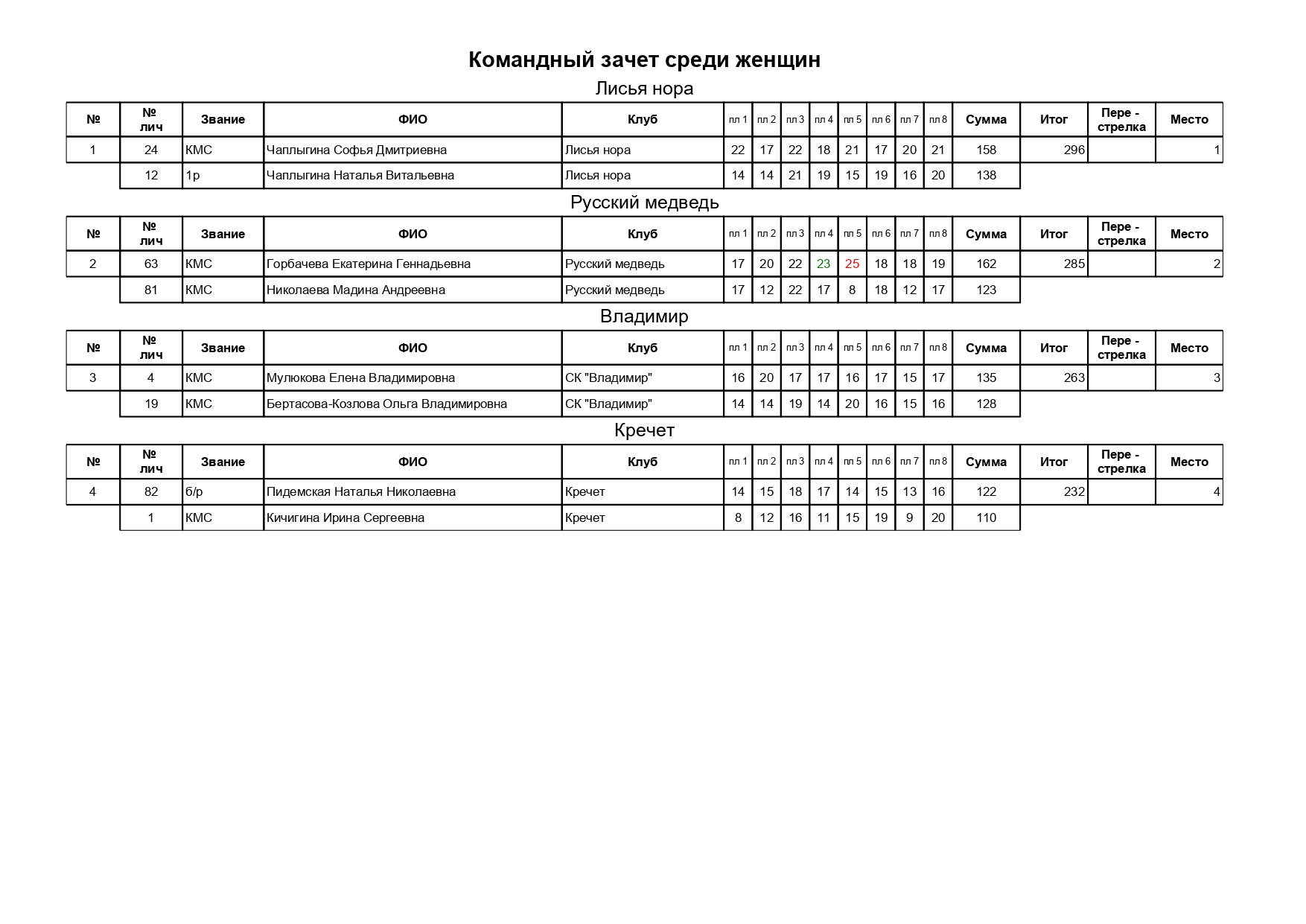 Командный зачет среди женщин

Лисья нора

| № | № лич | Звание | ФИО | Клуб | пл 1 | пл 2 | пл 3 | пл 4 | пл 5 | пл 6 | пл 7 | пл 8 | Сумма | Итог | Пере - стрелка | Место |
|---|---|---|---|---|---|---|---|---|---|---|---|---|---|---|---|---|
| 1 | 24 | КМС | Чаплыгина Софья Дмитриевна | Лисья нора | 22 | 17 | 22 | 18 | 21 | 17 | 20 | 21 | 158 | 296 | | 1 |
| | 12 | 1р | Чаплыгина Наталья Витальевна | Лисья нора | 14 | 14 | 21 | 19 | 15 | 19 | 16 | 20 | 138 | | | |

Русский медведь

| № | № лич | Звание | ФИО | Клуб | пл 1 | пл 2 | пл 3 | пл 4 | пл 5 | пл 6 | пл 7 | пл 8 | Сумма | Итог | Пере - стрелка | Место |
|---|---|---|---|---|---|---|---|---|---|---|---|---|---|---|---|---|
| 2 | 63 | КМС | Горбачева Екатерина Геннадьевна | Русский медведь | 17 | 20 | 22 | 23 | 25 | 18 | 18 | 19 | 162 | 285 | | 2 |
| | 81 | КМС | Николаева Мадина Андреевна | Русский медведь | 17 | 12 | 22 | 17 | 8 | 18 | 12 | 17 | 123 | | | |

Владимир

| № | № лич | Звание | ФИО | Клуб | пл 1 | пл 2 | пл 3 | пл 4 | пл 5 | пл 6 | пл 7 | пл 8 | Сумма | Итог | Пере - стрелка | Место |
|---|---|---|---|---|---|---|---|---|---|---|---|---|---|---|---|---|
| 3 | 4 | КМС | Мулюкова Елена Владимировна | СК "Владимир" | 16 | 20 | 17 | 17 | 16 | 17 | 15 | 17 | 135 | 263 | | 3 |
| | 19 | КМС | Бертасова-Козлова Ольга Владимировна | СК "Владимир" | 14 | 14 | 19 | 14 | 20 | 16 | 15 | 16 | 128 | | | |

Кречет

| № | № лич | Звание | ФИО | Клуб | пл 1 | пл 2 | пл 3 | пл 4 | пл 5 | пл 6 | пл 7 | пл 8 | Сумма | Итог | Пере - стрелка | Место |
|---|---|---|---|---|---|---|---|---|---|---|---|---|---|---|---|---|
| 4 | 82 | б/р | Пидемская Наталья Николаевна | Кречет | 14 | 15 | 18 | 17 | 14 | 15 | 13 | 16 | 122 | 232 | | 4 |
| | 1 | КМС | Кичигина Ирина Сергеевна | Кречет | 8 | 12 | 16 | 11 | 15 | 19 | 9 | 20 | 110 | | | |